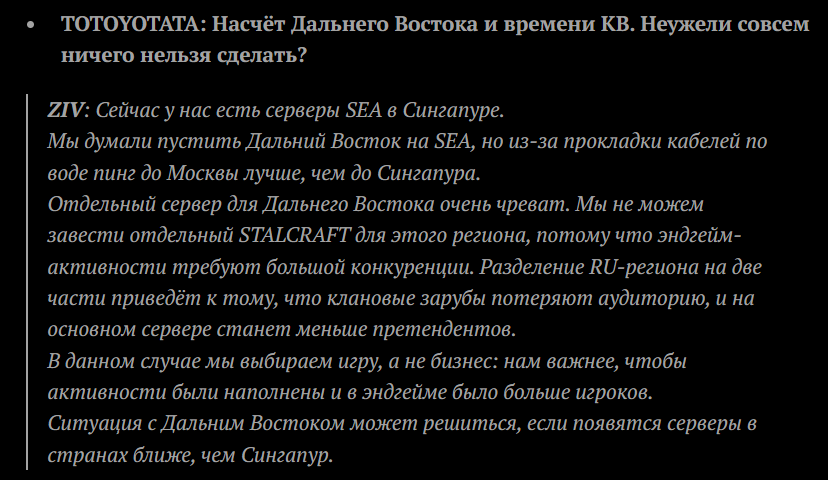 • TOTOYOTATA: Насчёт Дальнего Востока и времени КВ. Неужели совсем ничего нельзя сделать?

ZIV: Сейчас у нас есть серверы SEA в Сингапуре.
Мы думали пустить Дальний Восток на SEA, но из-за прокладки кабелей по воде пинг до Москвы лучше, чем до Сингапура.
Отдельный сервер для Дальнего Востока очень чреват. Мы не можем завести отдельный STALCRAFT для этого региона, потому что эндгейм-активности требуют большой конкуренции. Разделение RU-региона на две части приведёт к тому, что клановые зарубы потеряют аудиторию, и на основном сервере станет меньше претендентов.
В данном случае мы выбираем игру, а не бизнес: нам важнее, чтобы активности были наполнены и в эндгейме было больше игроков.
Ситуация с Дальним Востоком может решиться, если появятся серверы в странах ближе, чем Сингапур.